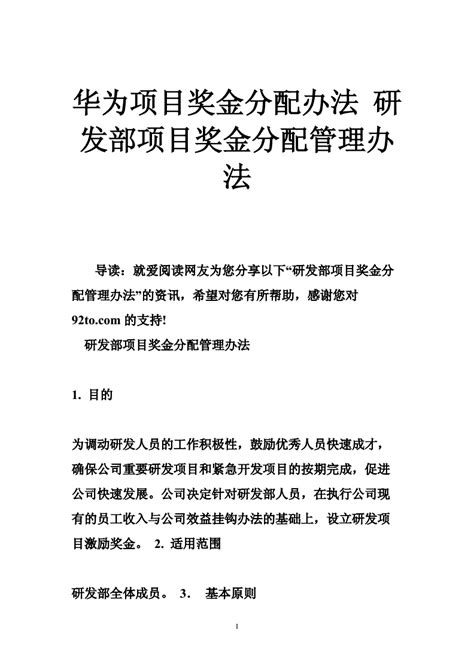 华为项目奖金分配办法 研发部项目奖金分配管理办法

导读：就爱阅读网友为您分享以下“研发部项目奖金分配管理办法”的资讯，希望对您有所帮助，感谢您对92to.com 的支持!

研发部项目奖金分配管理办法

1. 目的

为调动研发人员的工作积极性，鼓励优秀人员快速成才，确保公司重要研发项目和紧急开发项目的按期完成，促进公司快速发展。公司决定针对研发部人员，在执行公司现有的员工收入与公司效益挂钩办法的基础上，设立研发项目激励奖金。 2. 适用范围

研发部全体成员。 3. 基本原则

1